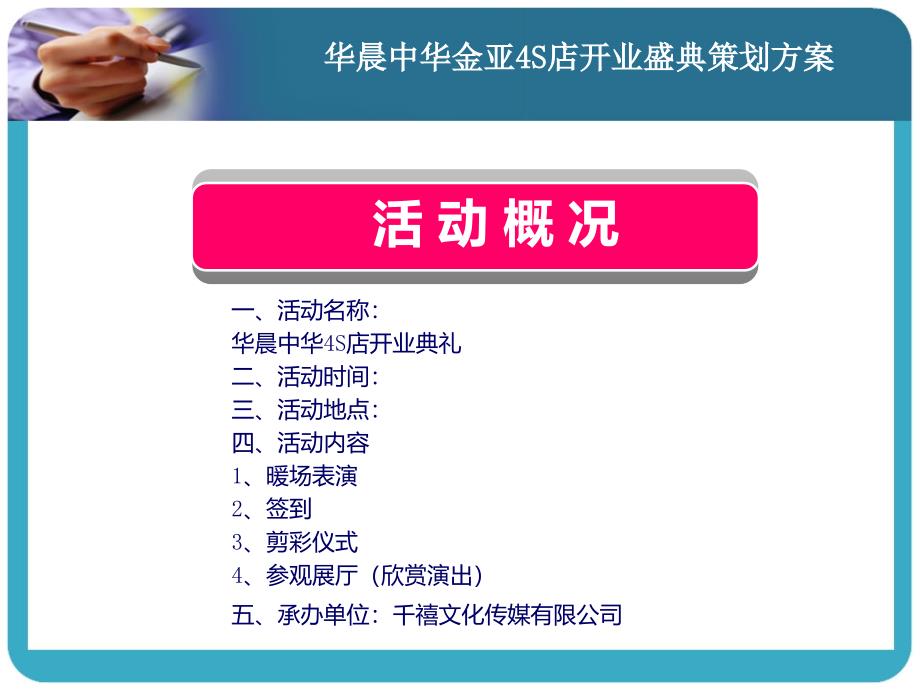 华晨中华金亚4S店开业盛典策划方案

活动概况

一、活动名称：
华晨中华4S店开业典礼
二、活动时间：
三、活动地点：
四、活动内容
1、暖场表演
2、签到
3、剪彩仪式
4、参观展厅（欣赏演出）
五、承办单位：千禧文化传媒有限公司